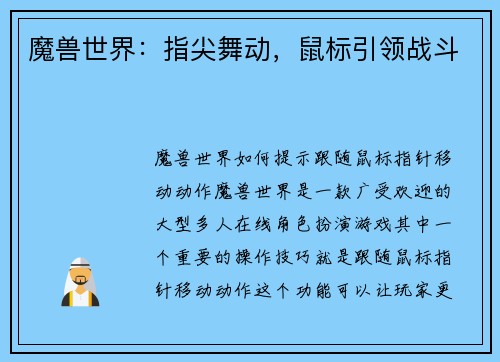 魔兽世界：指尖舞动，鼠标引领战斗

魔兽世界如何提示跟随鼠标指针移动动作魔兽世界是一款广受欢迎的大型多人在线角色扮演游戏其中一个重要的操作技巧就是跟随鼠标指针移动动作这个功能可以让玩家更